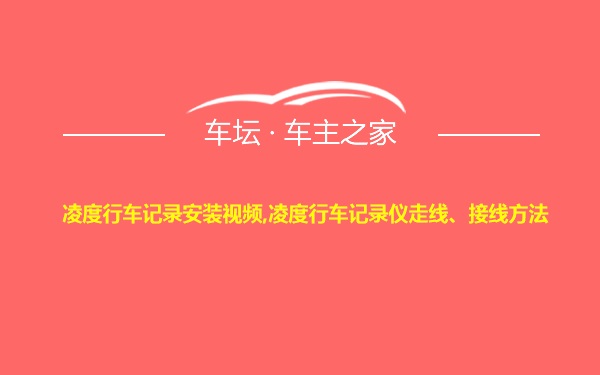 车坛 · 车主之家

凌度行车记录安装视频,凌度行车记录仪走线、接线方法